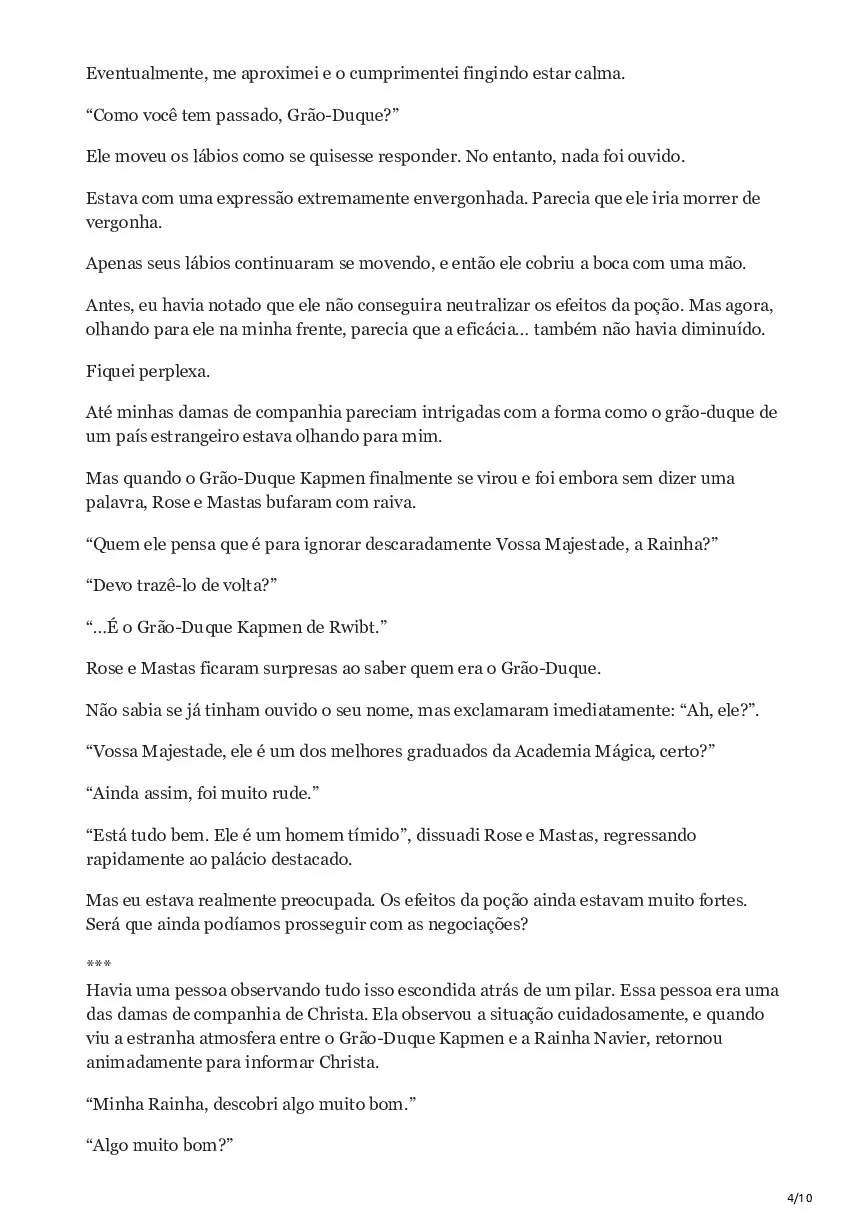 Eventualmente, me aproximei e o cumprimentei fingindo estar calma.

“Como você tem passado, Grão-Duque?”

Ele moveu os lábios como se quisesse responder. No entanto, nada foi ouvido.

Estava com uma expressão extremamente envergonhada. Parecia que ele iria morrer de vergonha.

Apenas seus lábios continuaram se movendo, e então ele cobriu a boca com uma mão.

Antes, eu havia notado que ele não conseguira neutralizar os efeitos da poção. Mas agora, olhando para ele na minha frente, parecia que a eficácia… também não havia diminuído.

Fiquei perplexa.

Até minhas damas de companhia pareciam intrigadas com a forma como o grão-duque de um país estrangeiro estava olhando para mim.

Mas quando o Grão-Duque Kapmen finalmente se virou e foi embora sem dizer uma palavra, Rose e Mastas bufaram com raiva.

“Quem ele pensa que é para ignorar descaradamente Vossa Majestade, a Rainha?”

“Devo trazê-lo de volta?”

“…É o Grão-Duque Kapmen de Rwibt.”

Rose e Mastas ficaram surpresas ao saber quem era o Grão-Duque.

Não sabia se já tinham ouvido o seu nome, mas exclamaram imediatamente: “Ah, ele?”.

“Vossa Majestade, ele é um dos melhores graduados da Academia Mágica, certo?”

“Ainda assim, foi muito rude.”

“Está tudo bem. Ele é um homem tímido”, dissuadi Rose e Mastas, regressando rapidamente ao palácio destacado.

Mas eu estava realmente preocupada. Os efeitos da poção ainda estavam muito fortes. Será que ainda podíamos prosseguir com as negociações?

***
Havia uma pessoa observando tudo isso escondida atrás de um pilar. Essa pessoa era uma das damas de companhia de Christa. Ela observou a situação cuidadosamente, e quando viu a estranha atmosfera entre o Grão-Duque Kapmen e a Rainha Navier, retornou animadamente para informar Christa.

“Minha Rainha, descobri algo muito bom.”

“Algo muito bom?”

4/10